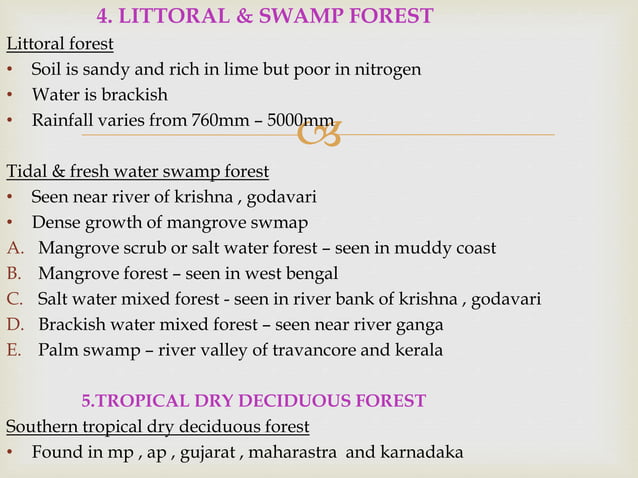 4. LITTORAL & SWAMP FOREST

Littoral forest

• Soil is sandy and rich in lime but poor in nitrogen
• Water is brackish
• Rainfall varies from 760mm – 5000mm

Tidal & fresh water swamp forest

• Seen near river of krishna , godavari
• Dense growth of mangrove swmap

A. Mangrove scrub or salt water forest – seen in muddy coast
B. Mangrove forest – seen in west bengal
C. Salt water mixed forest - seen in river bank of krishna , godavari
D. Brackish water mixed forest – seen near river ganga
E. Palm swamp – river valley of travancore and kerala

5.TROPICAL DRY DECIDUOUS FOREST

Southern tropical dry deciduous forest

• Found in mp , ap , gujarat , maharastra and karnadaka